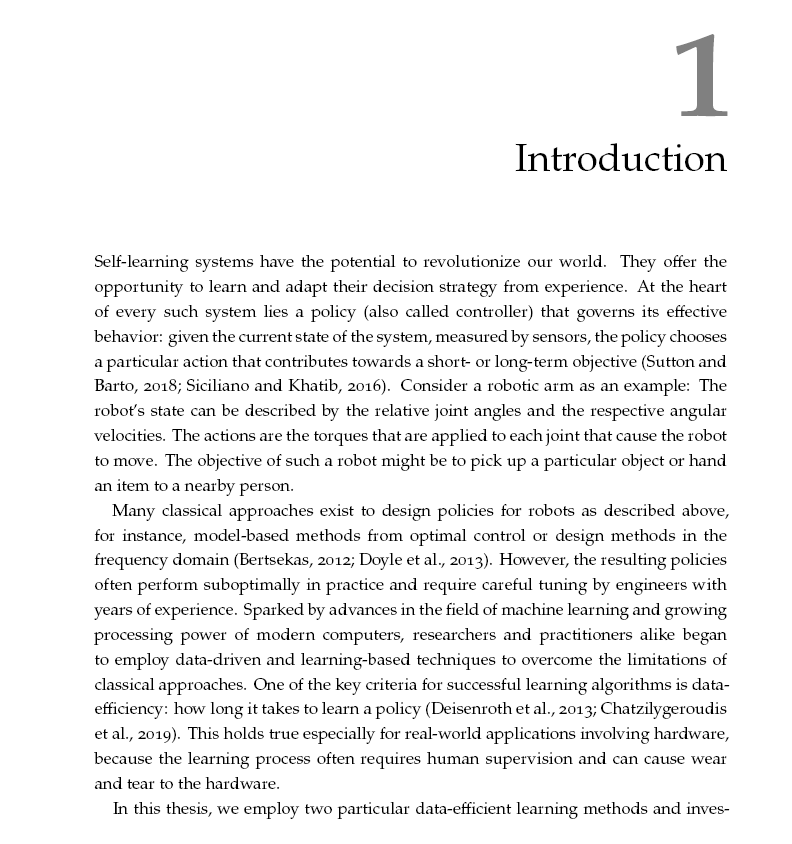 1

Introduction

Self-learning systems have the potential to revolutionize our world. They offer the opportunity to learn and adapt their decision strategy from experience. At the heart of every such system lies a policy (also called controller) that governs its effective behavior: given the current state of the system, measured by sensors, the policy chooses a particular action that contributes towards a short- or long-term objective (Sutton and Barto, 2018; Siciliano and Khatib, 2016). Consider a robotic arm as an example: The robot's state can be described by the relative joint angles and the respective angular velocities. The actions are the torques that are applied to each joint that cause the robot to move. The objective of such a robot might be to pick up a particular object or hand an item to a nearby person.

Many classical approaches exist to design policies for robots as described above, for instance, model-based methods from optimal control or design methods in the frequency domain (Bertsekas, 2012; Doyle et al., 2013). However, the resulting policies often perform suboptimally in practice and require careful tuning by engineers with years of experience. Sparked by advances in the field of machine learning and growing processing power of modern computers, researchers and practitioners alike began to employ data-driven and learning-based techniques to overcome the limitations of classical approaches. One of the key criteria for successful learning algorithms is data-efficiency: how long it takes to learn a policy (Deisenroth et al., 2013; Chatzilygeroudis et al., 2019). This holds true especially for real-world applications involving hardware, because the learning process often requires human supervision and can cause wear and tear to the hardware.

In this thesis, we employ two particular data-efficient learning methods and inves-